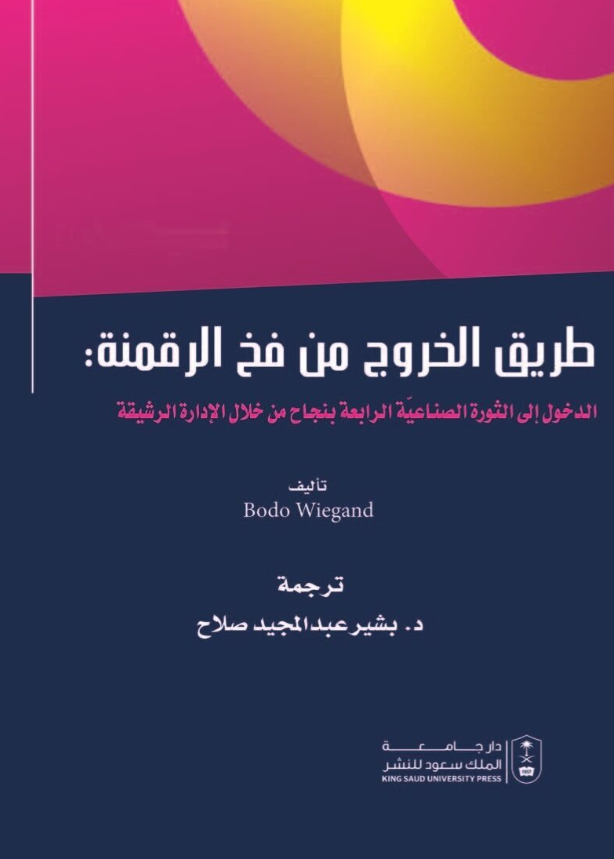 طريق الخروج من فخ الرقمنة:

الدخول إلى الثورة الصناعيّة الرابعة بنجاح من خلال الإدارة الرشيقة

تأليف
Bodo Wiegand

ترجمة
د. بشير عبدالمجيد صلاح

دار جامعة
الملك سعود للنشر
KING SAUD UNIVERSITY PRESS